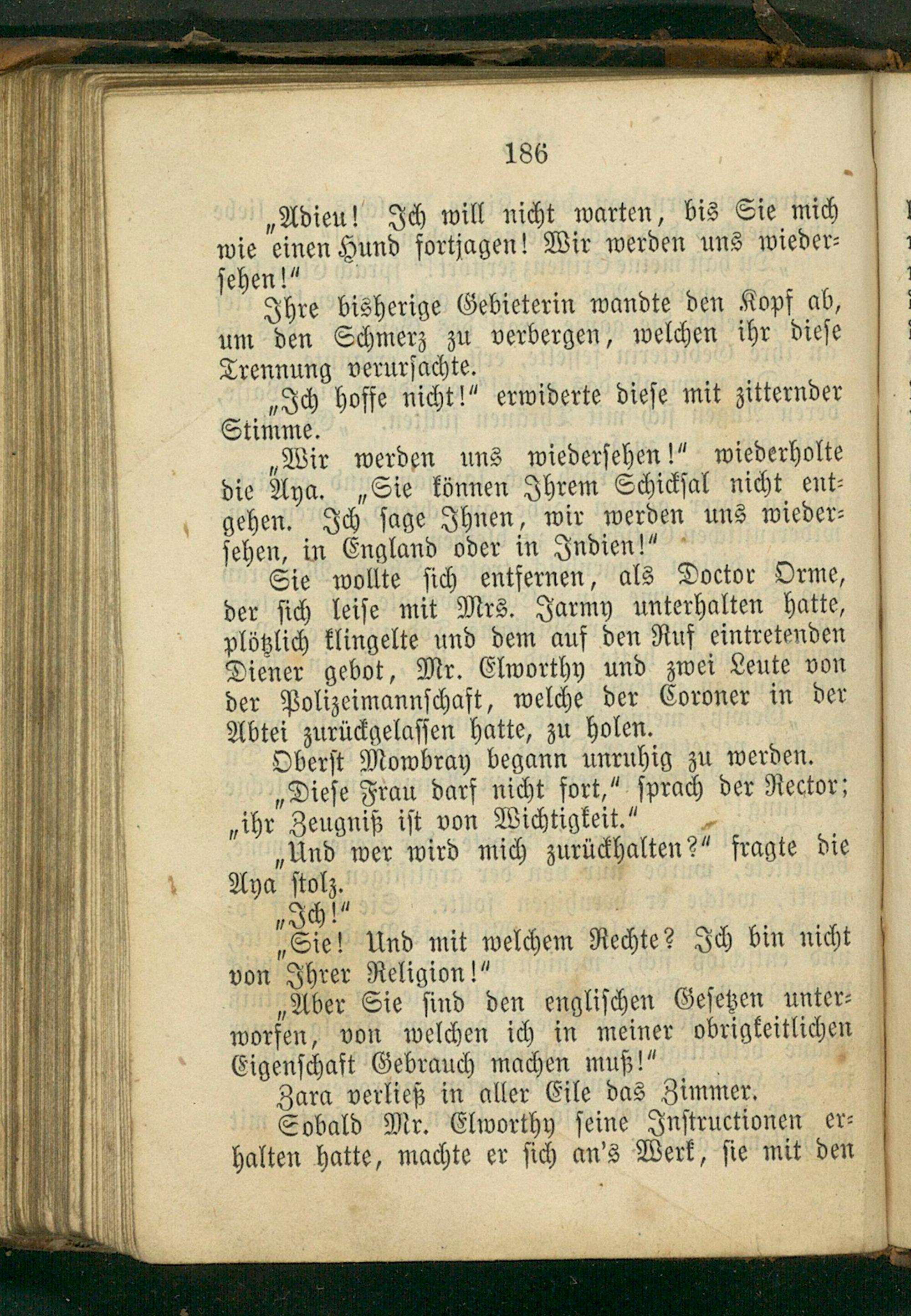 186

„Adieu! Ich will nicht warten, bis Sie mich wie einen Hund fortjagen! Wir werden uns wiedersehen!“

Ihre bisherige Gebieterin wandte den Kopf ab, um den Schmerz zu verbergen, welchen ihr diese Trennung verursachte.

„Ich hoffe nicht!“ erwiderte diese mit zitternder Stimme.

„Wir werden uns wiedersehen!“ wiederholte die Aya. „Sie können Ihrem Schicksal nicht entgehen. Ich sage Ihnen, wir werden uns wiedersehen, in England oder in Indien!“

Sie wollte sich entfernen, als Doctor Orme, der sich leise mit Mrs. Jarmy unterhalten hatte, plötzlich klingelte und dem auf den Ruf eintretenden Diener gebot, Mr. Elworthy und zwei Leute von der Polizeimannschaft, welche der Coroner in der Abtei zurückgelassen hatte, zu holen.

Oberst Mowbray begann unruhig zu werden.

„Diese Frau darf nicht fort,“ sprach der Rector; „ihr Zeugniß ist von Wichtigkeit.“

„Und wer wird mich zurückhalten?“ fragte die Aya stolz.

„Ich!“

„Sie! Und mit welchem Rechte? Ich bin nicht von Ihrer Religion!“

„Aber Sie sind den englischen Gesetzen unterworfen, von welchen ich in meiner obrigkeitlichen Eigenschaft Gebrauch machen muß!“

Zara verließ in aller Eile das Zimmer.

Sobald Mr. Elworthy seine Instructionen erhalten hatte, machte er sich an's Werk, sie mit den